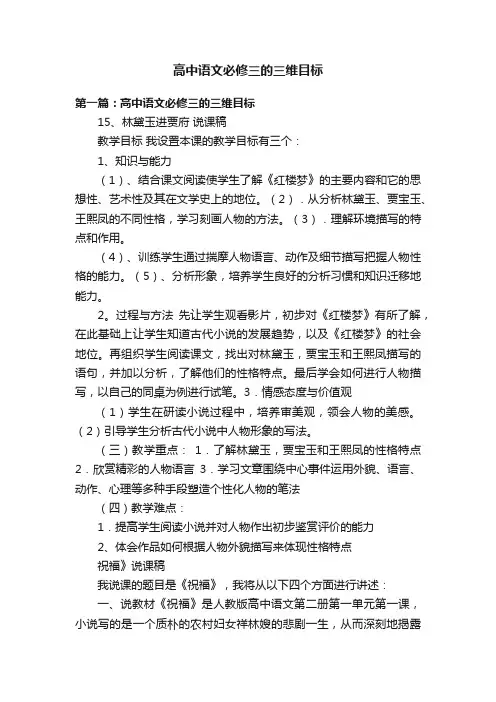 高中语文必修三的三维目标

第一篇：高中语文必修三的三维目标

15、林黛玉进贾府 说课稿

教学目标 我设置本课的教学目标有三个：

1、知识与能力

（1）、结合课文阅读使学生了解《红楼梦》的主要内容和它的思想性、艺术性及其在文学史上的地位。（2）．从分析林黛玉、贾宝玉、王熙凤的不同性格，学习刻画人物的方法。（3）．理解环境描写的特点和作用。

（4）、训练学生通过揣摩人物语言、动作及细节描写把握人物性格的能力。（5）、分析形象，培养学生良好的分析习惯和知识迁移地能力。

2。过程与方法 先让学生观看影片，初步对《红楼梦》有所了解，在此基础上让学生知道古代小说的发展趋势，以及《红楼梦》的社会地位。再组织学生阅读课文，找出对林黛玉，贾宝玉和王熙凤描写的语句，并加以分析，了解他们的性格特点。最后学会如何进行人物描写，以自己的同桌为例进行试笔。3．情感态度与价值观

（1）学生在研读小说过程中，培养审美观，领会人物的美感。（2）引导学生分析古代小说中人物形象的写法。

（三）教学重点： 1．了解林黛玉，贾宝玉和王熙凤的性格特点 2．欣赏精彩的人物语言 3．学习文章围绕中心事件运用外貌、语言、动作、心理等多种手段塑造个性化人物的笔法

（四）教学难点：

1．提高学生阅读小说并对人物作出初步鉴赏评价的能力

2、体会作品如何根据人物外貌描写来体现性格特点

祝福》说课稿

我说课的题目是《祝福》，我将从以下四个方面进行讲述：

一、说教材《祝福》是人教版高中语文第二册第一单元第一课，小说写的是一个质朴的农村妇女祥林嫂的悲剧一生，从而深刻地揭露